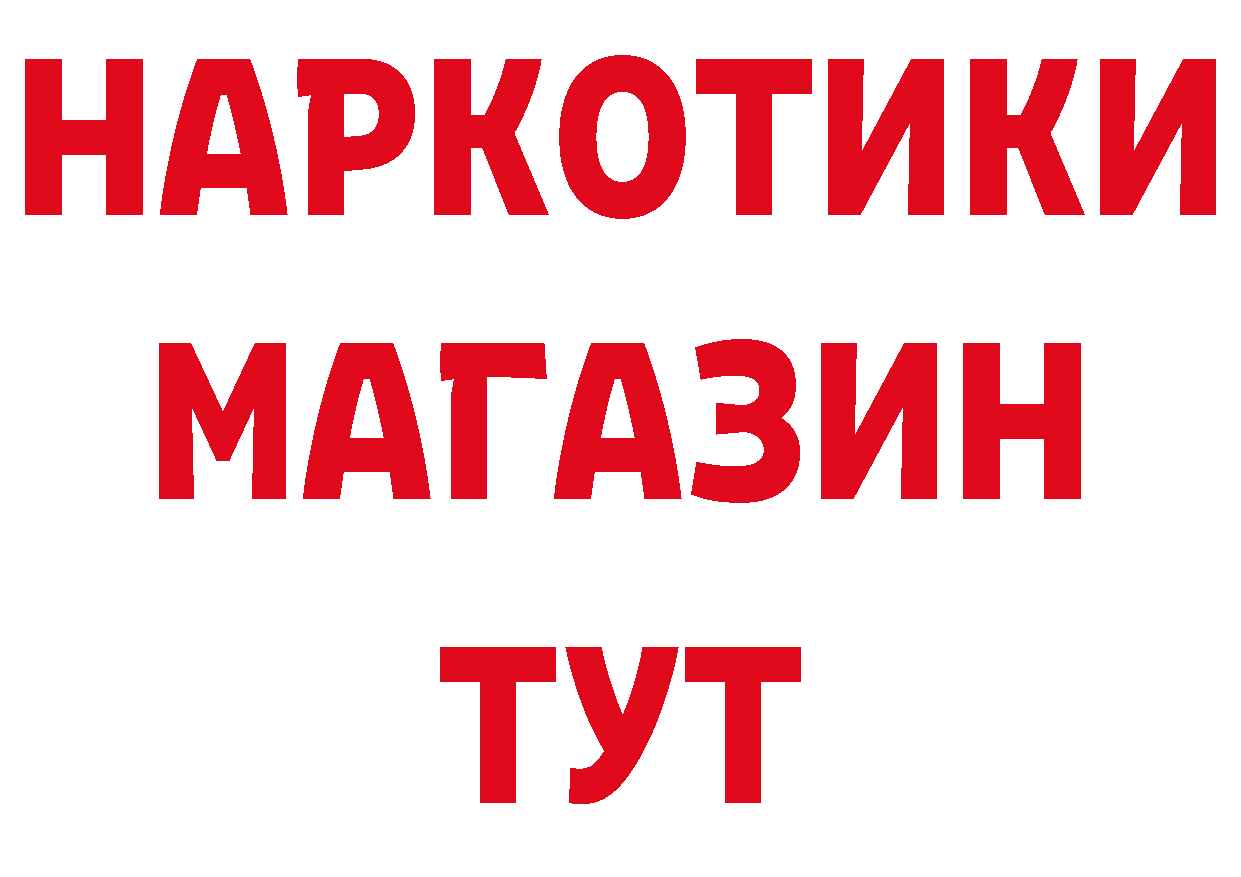 НАРКОТИКИ
МАГАЗИН
ТУТ